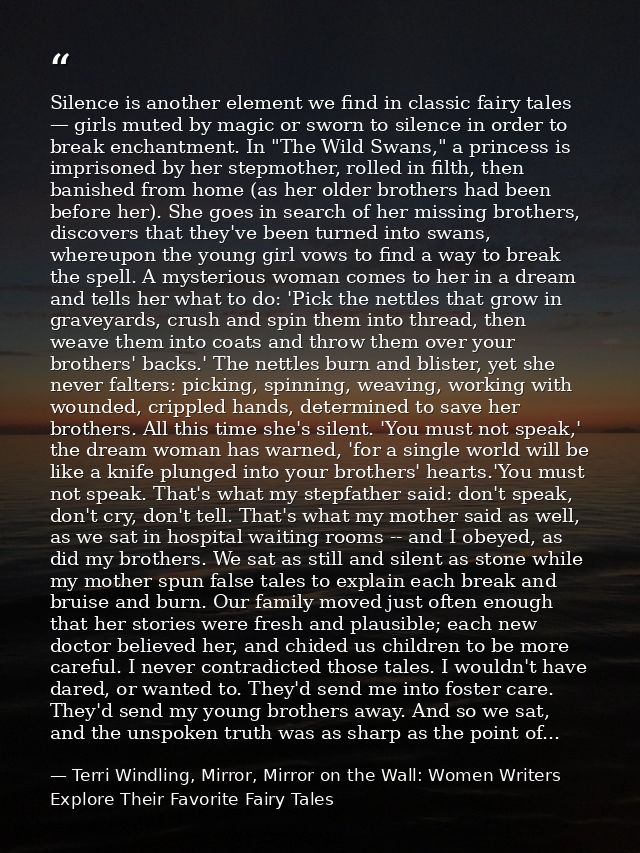 "

Silence is another element we find in classic fairy tales — girls muted by magic or sworn to silence in order to break enchantment. In "The Wild Swans," a princess is imprisoned by her stepmother, rolled in filth, then banished from home (as her older brothers had been before her). She goes in search of her missing brothers, discovers that they've been turned into swans, whereupon the young girl vows to find a way to break the spell. A mysterious woman comes to her in a dream and tells her what to do: 'Pick the nettles that grow in graveyards, crush and spin them into thread, then weave them into coats and throw them over your brothers' backs.' The nettles burn and blister, yet she never falters: picking, spinning, weaving, working with wounded, crippled hands, determined to save her brothers. All this time she's silent. 'You must not speak,' the dream woman has warned, 'for a single world will be like a knife plunged into your brothers' hearts.'You must not speak. That's what my stepfather said: don't speak, don't cry, don't tell. That's what my mother said as well, as we sat in hospital waiting rooms -- and I obeyed, as did my brothers. We sat as still and silent as stone while my mother spun false tales to explain each break and bruise and burn. Our family moved just often enough that her stories were fresh and plausible; each new doctor believed her, and chided us children to be more careful. I never contradicted those tales. I wouldn't have dared, or wanted to. They'd send me into foster care. They'd send my young brothers away. And so we sat, and the unspoken truth was as sharp as the point of...

— Terri Windling, Mirror, Mirror on the Wall: Women Writers Explore Their Favorite Fairy Tales